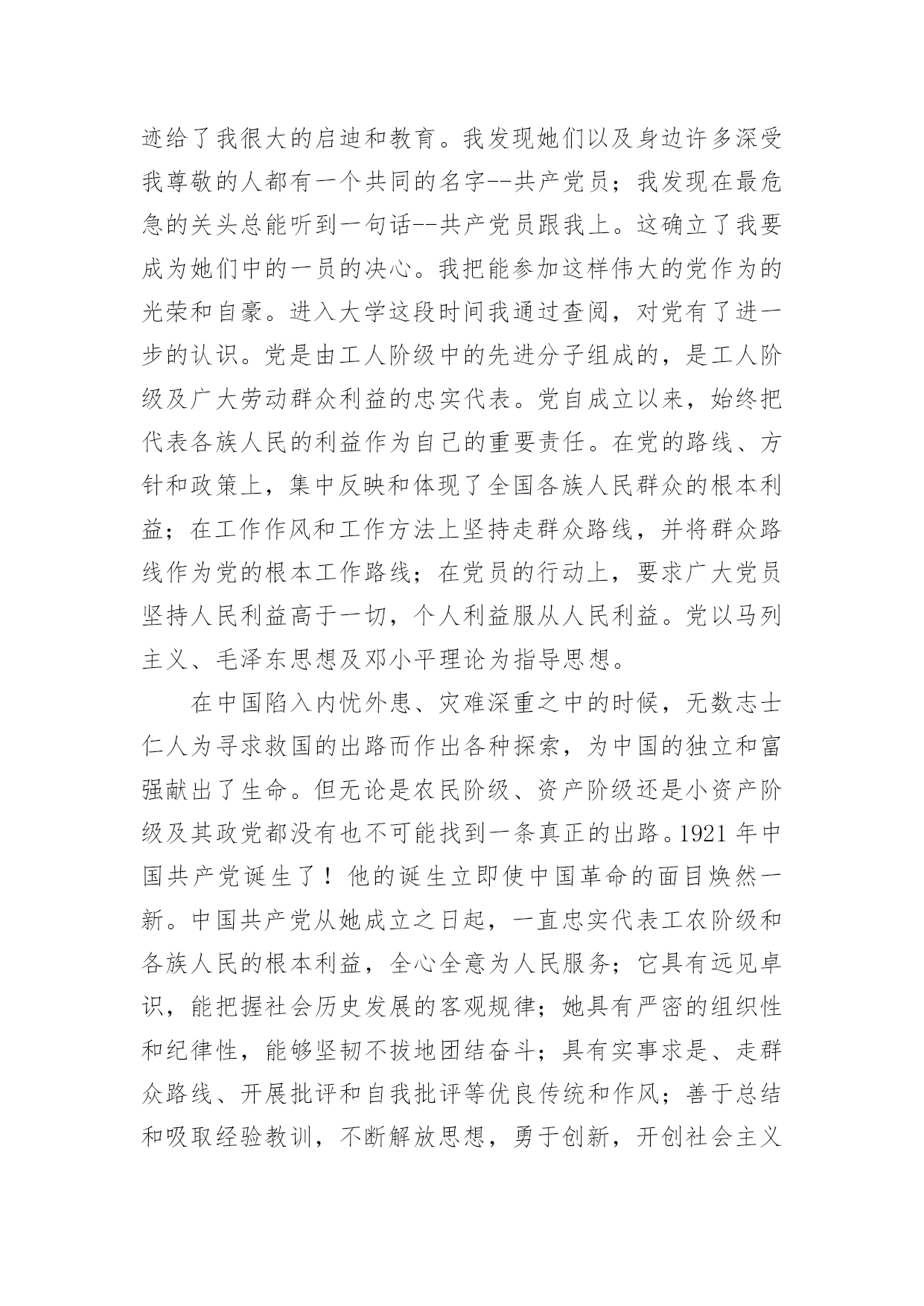 迹给了我很大的启迪和教育。我发现她们以及身边许多深受我尊敬的人都有一个共同的名字--共产党员；我发现在最危急的关头总能听到一句话--共产党员跟我上。这确立了我要成为她们中的一员的决心。我把能参加这样伟大的党作为的光荣和自豪。进入大学这段时间我通过查阅，对党有了进一步的认识。党是由工人阶级中的先进分子组成的，是工人阶级及广大劳动群众利益的忠实代表。党自成立以来，始终把代表各族人民的利益作为自己的重要责任。在党的路线、方针和政策上，集中反映和体现了全国各族人民群众的根本利益；在工作作风和工作方法上坚持走群众路线，并将群众路线作为党的根本工作路线；在党员的行动上，要求广大党员坚持人民利益高于一切，个人利益服从人民利益。党以马列主义、毛泽东思想及邓小平理论为指导思想。

在中国陷入内忧外患、灾难深重之中的时候，无数志士仁人为寻求救国的出路而作出各种探索，为中国的独立和富强献出了生命。但无论是农民阶级、资产阶级还是小资产阶级及其政党都没有也不可能找到一条真正的出路。1921 年中国共产党诞生了！他的诞生立即使中国革命的面目焕然一新。中国共产党从她成立之日起，一直忠实代表工农阶级和各族人民的根本利益，全心全意为人民服务；它具有远见卓识，能把握社会历史发展的客观规律；她具有严密的组织性和纪律性，能够坚韧不拔地团结奋斗；具有实事求是、走群众路线、开展批评和自我批评等优良传统和作风；善于总结和吸取经验教训，不断解放思想，勇于创新，开创社会主义